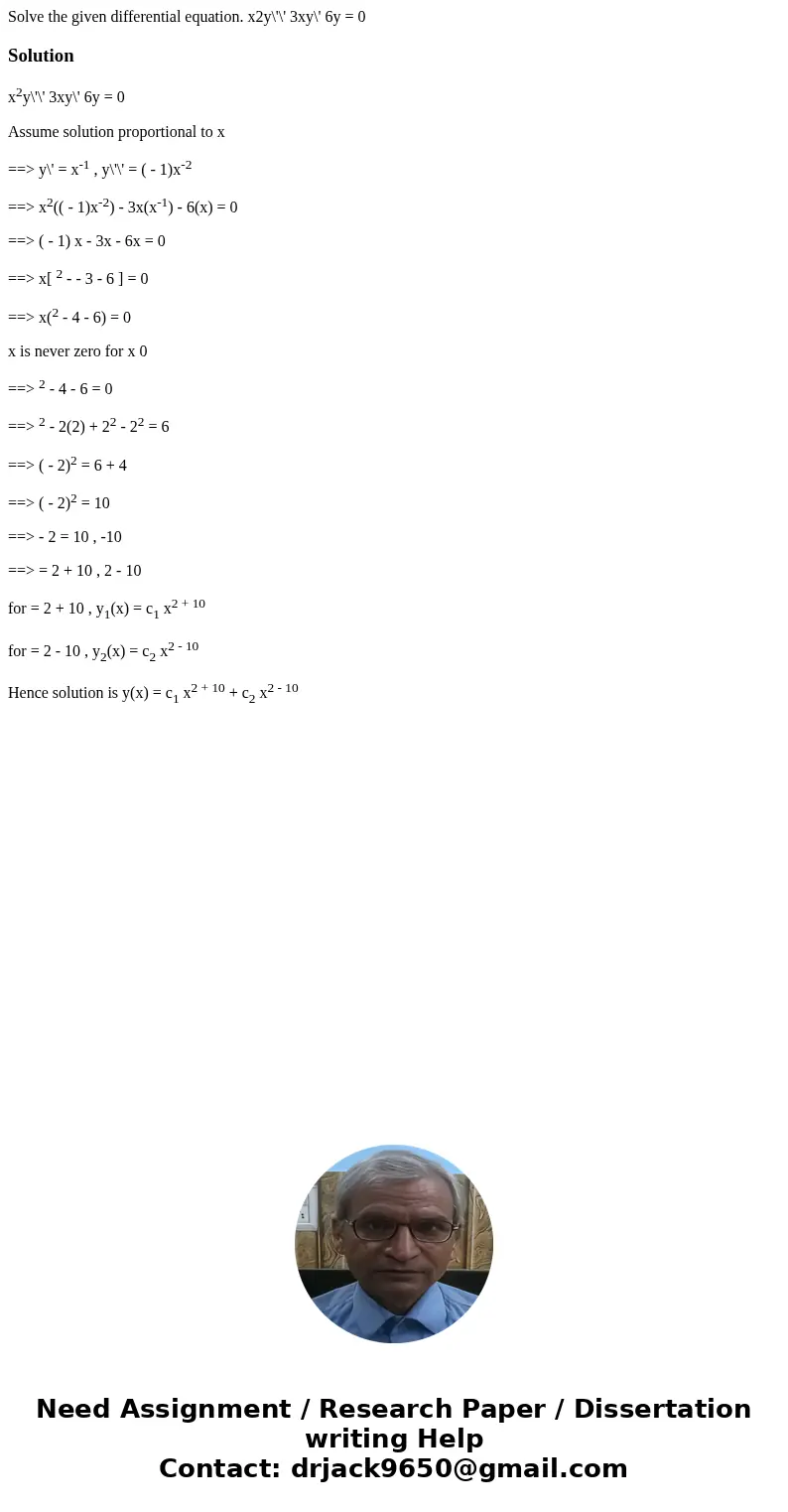 Solve the given differential equation. x2y\'\' 3xy\' 6y = 0

Solution

$x^2$y\'\' 3xy\' 6y = 0

Assume solution proportional to x

==> y\' = $x^{-1}$ , y\'\' = ( - 1)$x^{-2}$

==> $x^2$(( - 1)$x^{-2}$) - 3x($x^{-1}$) - 6(x) = 0

==> ( - 1) x - 3x - 6x = 0

==> x[ $^2$ - - 3 - 6 ] = 0

==> x($^2$ - 4 - 6) = 0

x is never zero for x 0

==> $^2$ - 4 - 6 = 0

==> $^2$ - 2(2) + $2^2$ - $2^2$ = 6

==> ( - 2)$^2$ = 6 + 4

==> ( - 2)$^2$ = 10

==> - 2 = 10 , -10

==> = 2 + 10 , 2 - 10

for = 2 + 10 , $y_1$(x) = $c_1$ $x^{2 + 10}$

for = 2 - 10 , $y_2$(x) = $c_2$ $x^{2 - 10}$

Hence solution is y(x) = $c_1$ $x^{2 + 10}$ + $c_2$ $x^{2 - 10}$

Need Assignment / Research Paper / Dissertation writing Help
Contact: drjack9650@gmail.com